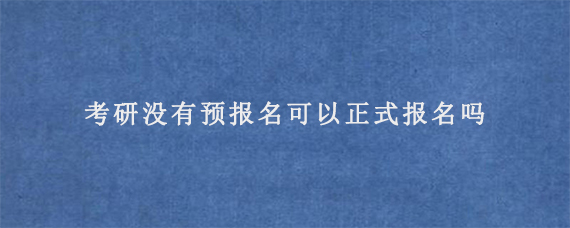 考研没有预报名可以正式报名吗